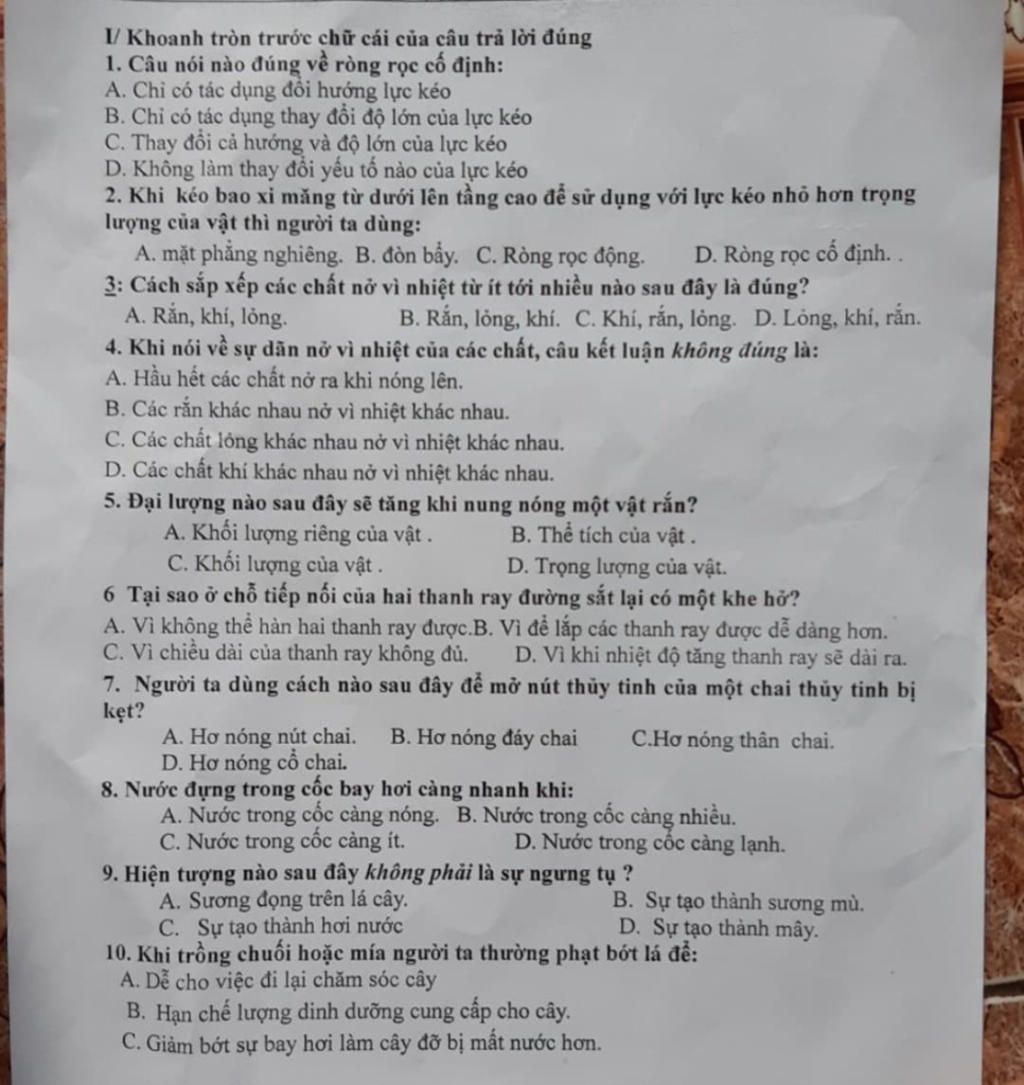 I/ Khoanh tròn trước chữ cái của câu trả lời đúng
1. Câu nói nào đúng về ròng rọc cố định:
A. Chỉ có tác dụng đổi hướng lực kéo
B. Chỉ có tác dụng thay đổi độ lớn của lực kéo
C. Thay đổi cả hướng và độ lớn của lực kéo
D. Không làm thay đổi yếu tố nào của lực kéo
2. Khi kéo bao xi măng từ dưới lên tầng cao để sử dụng với lực kéo nhỏ hơn trọng lượng của vật thì người ta dùng:
A. mặt phẳng nghiêng. B. đòn bẩy. C. Ròng rọc động. D. Ròng rọc cố định. .
3: Cách sắp xếp các chất nở vì nhiệt từ ít tới nhiều nào sau đây là đúng?
A. Rắn, khí, lỏng. B. Rắn, lỏng, khí. C. Khí, rắn, lỏng. D. Lỏng, khí, rắn.
4. Khi nói về sự dãn nở vì nhiệt của các chất, câu kết luận không đúng là:
A. Hầu hết các chất nở ra khi nóng lên.
B. Các rắn khác nhau nở vì nhiệt khác nhau.
C. Các chất lỏng khác nhau nở vì nhiệt khác nhau.
D. Các chất khí khác nhau nở vì nhiệt khác nhau.
5. Đại lượng nào sau đây sẽ tăng khi nung nóng một vật rắn?
A. Khối lượng riêng của vật . B. Thể tích của vật .
C. Khối lượng của vật . D. Trọng lượng của vật.
6 Tại sao ở chỗ tiếp nối của hai thanh ray đường sắt lại có một khe hở?
A. Vì không thể hàn hai thanh ray được.B. Vì để lắp các thanh ray được dễ dàng hơn.
C. Vì chiều dài của thanh ray không đủ. D. Vì khi nhiệt độ tăng thanh ray sẽ dài ra.
7. Người ta dùng cách nào sau đây để mở nút thủy tinh của một chai thủy tinh bị kẹt?
A. Hơ nóng nút chai. B. Hơ nóng đáy chai C.Hơ nóng thân chai.
D. Hơ nóng cổ chai.
8. Nước đựng trong cốc bay hơi càng nhanh khi:
A. Nước trong cốc càng nóng. B. Nước trong cốc càng nhiều.
C. Nước trong cốc càng ít. D. Nước trong cốc càng lạnh.
9. Hiện tượng nào sau đây không phải là sự ngưng tụ ?
A. Sương đọng trên lá cây. B. Sự tạo thành sương mù.
C. Sự tạo thành hơi nước D. Sự tạo thành mây.
10. Khi trồng chuối hoặc mía người ta thường phạt bớt lá để:
A. Dễ cho việc đi lại chăm sóc cây
B. Hạn chế lượng dinh dưỡng cung cấp cho cây.
C. Giảm bớt sự bay hơi làm cây đỡ bị mất nước hơn.